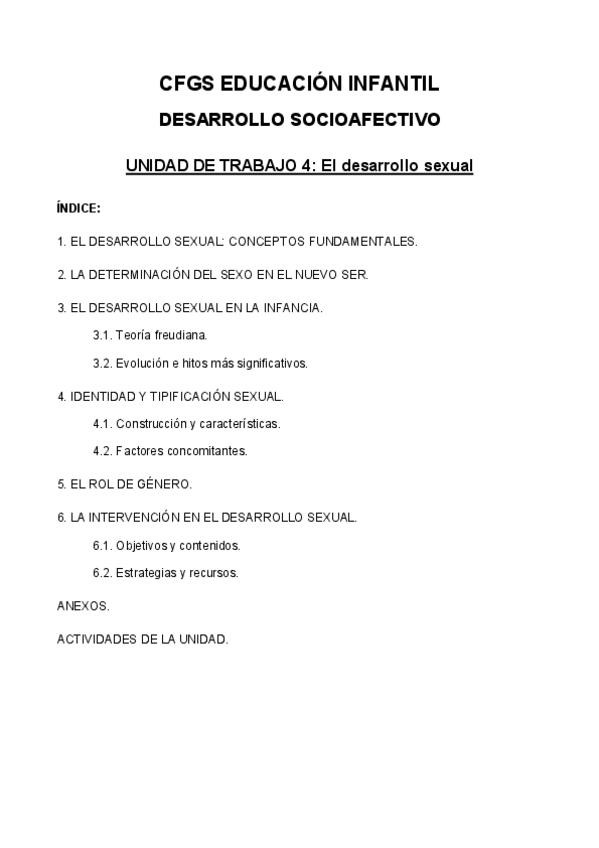 CFGS EDUCACIÓN INFANTIL

DESARROLLO SOCIOAFECTIVO

UNIDAD DE TRABAJO 4: El desarrollo sexual

ÍNDICE:

1. EL DESARROLLO SEXUAL: CONCEPTOS FUNDAMENTALES.

2. LA DETERMINACIÓN DEL SEXO EN EL NUEVO SER.

3. EL DESARROLLO SEXUAL EN LA INFANCIA.

3.1. Teoría freudiana.

3.2. Evolución e hitos más significativos.

4. IDENTIDAD Y TIPIFICACIÓN SEXUAL.

4.1. Construcción y características.

4.2. Factores concomitantes.

5. EL ROL DE GÉNERO.

6. LA INTERVENCIÓN EN EL DESARROLLO SEXUAL.

6.1. Objetivos y contenidos.

6.2. Estrategias y recursos.

ANEXOS.

ACTIVIDADES DE LA UNIDAD.